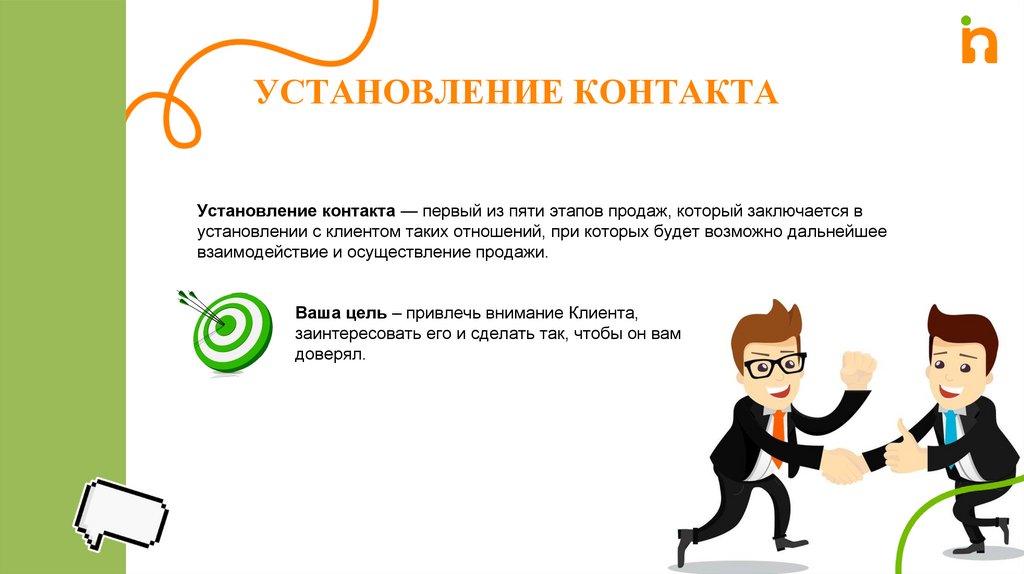 УСТАНОВЛЕНИЕ КОНТАКТА

Установление контакта — первый из пяти этапов продаж, который заключается в установлении с клиентом таких отношений, при которых будет возможно дальнейшее взаимодействие и осуществление продажи.

Ваша цель – привлечь внимание Клиента, заинтересовать его и сделать так, чтобы он вам доверял.